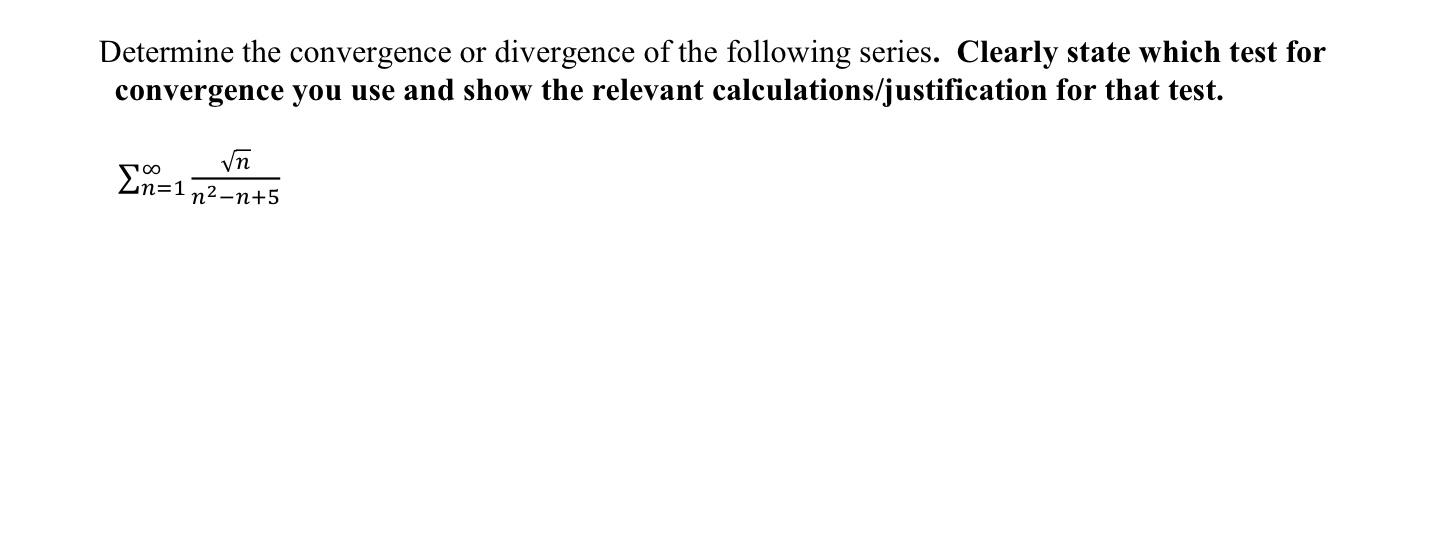 Determine the convergence or divergence of the following series. Clearly state which test for convergence you use and show the relevant calculations/justification for that test.

$\sum_{n=1}^{\infty} \frac{\sqrt{n}}{n^2-n+5}$